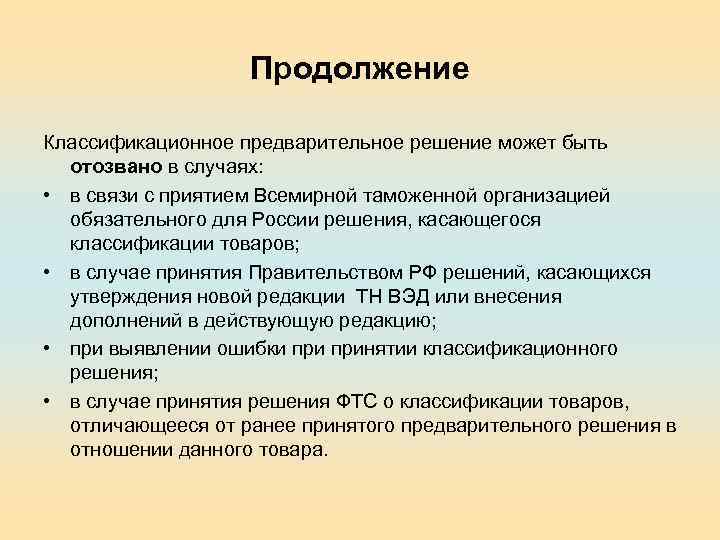 Продолжение

Классификационное предварительное решение может быть отозвано в случаях:

• в связи с приятием Всемирной таможенной организацией обязательного для России решения, касающегося классификации товаров;
• в случае принятия Правительством РФ решений, касающихся утверждения новой редакции ТН ВЭД или внесения дополнений в действующую редакцию;
• при выявлении ошибки при принятии классификационного решения;
• в случае принятия решения ФТС о классификации товаров, отличающееся от ранее принятого предварительного решения в отношении данного товара.